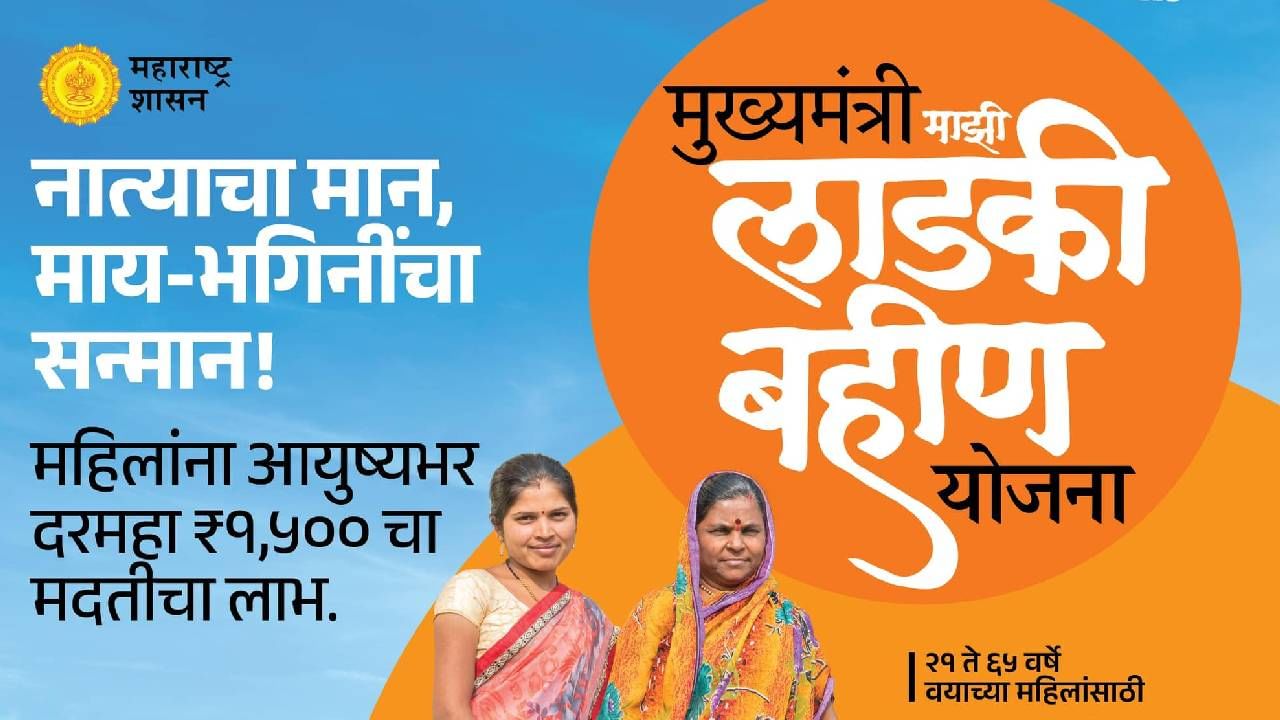 महाराष्ट्र शासन

नात्याचा मान, माय-भगिनींचा सन्मान!

महिलांना आयुष्यभर दरमहा ₹१,५०० चा मदतीचा लाभ.

मुख्यमंत्री माझी लाडकी बहीण योजना

२१ ते ६५ वर्षे वयाच्या महिलांसाठी